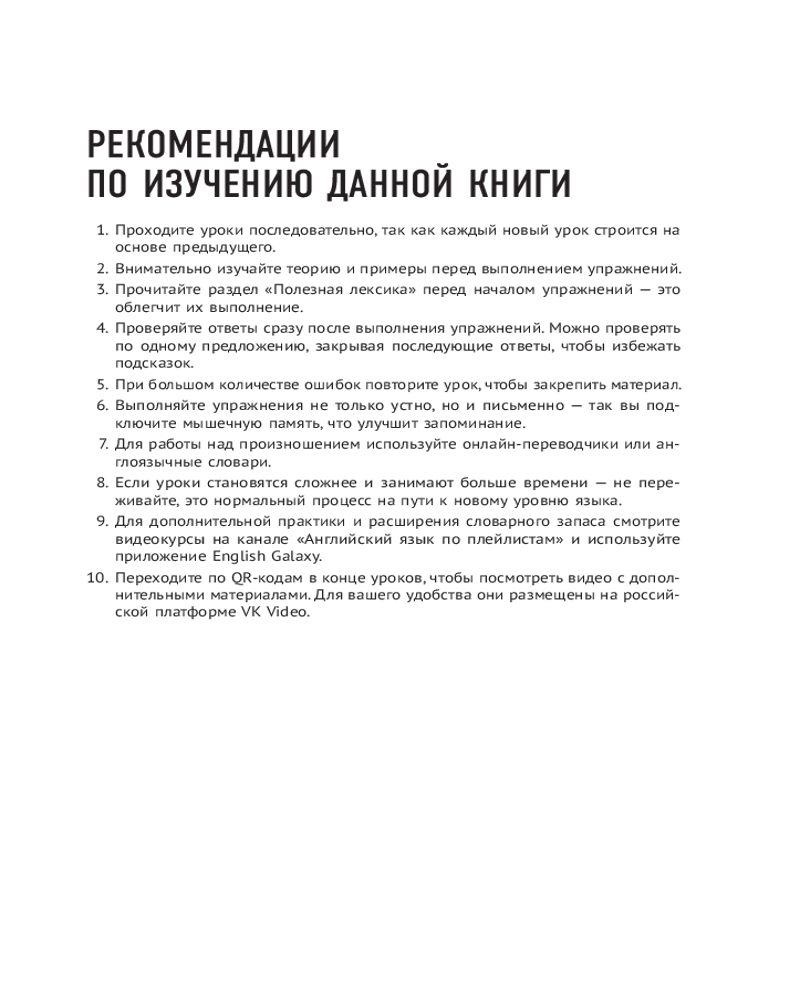 РЕКОМЕНДАЦИИ
ПО ИЗУЧЕНИЮ ДАННОЙ КНИГИ

1. Проходите уроки последовательно, так как каждый новый урок строится на основе предыдущего.
2. Внимательно изучайте теорию и примеры перед выполнением упражнений.
3. Прочитайте раздел «Полезная лексика» перед началом упражнений — это облегчит их выполнение.
4. Проверяйте ответы сразу после выполнения упражнений. Можно проверять по одному предложению, закрывая последующие ответы, чтобы избежать подсказок.
5. При большом количестве ошибок повторите урок, чтобы закрепить материал.
6. Выполняйте упражнения не только устно, но и письменно — так вы подключите мышечную память, что улучшит запоминание.
7. Для работы над произношением используйте онлайн-переводчики или англоязычные словари.
8. Если уроки становятся сложнее и занимают больше времени — не переживайте, это нормальный процесс на пути к новому уровню языка.
9. Для дополнительной практики и расширения словарного запаса смотрите видеокурсы на канале «Английский язык по плейлистам» и используйте приложение English Galaxy.
10. Переходите по QR-кодам в конце уроков, чтобы посмотреть видео с дополнительными материалами. Для вашего удобства они размещены на российской платформе VK Video.